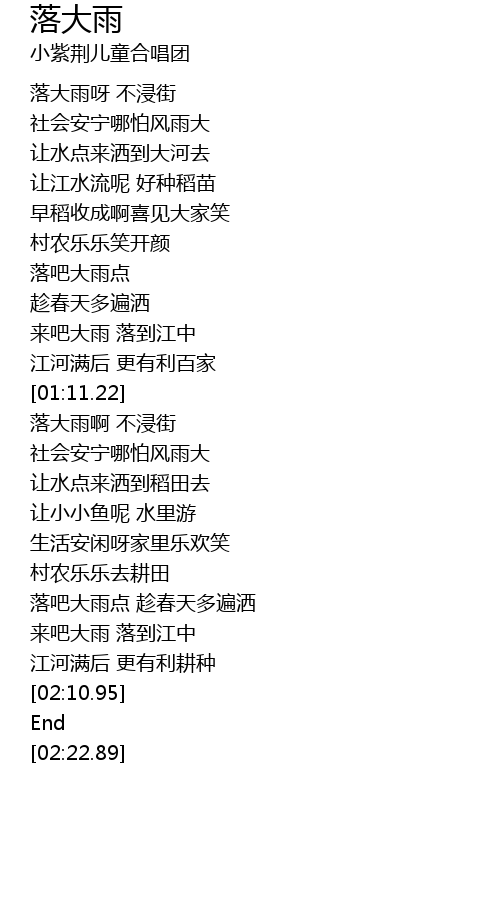 落大雨
小紫荆儿童合唱团

落大雨呀 不浸街
社会安宁哪怕风雨大
让水点来洒到大河去
让江水流呢 好种稻苗
早稻收成啊喜见大家笑
村农乐乐笑开颜
落吧大雨点
趁春天多遍洒
来吧大雨 落到江中
江河满后 更有利百家
[01:11.22]
落大雨啊 不浸街
社会安宁哪怕风雨大
让水点来洒到稻田去
让小小鱼呢 水里游
生活安闲呀家里乐欢笑
村农乐乐去耕田
落吧大雨点 趁春天多遍洒
来吧大雨 落到江中
江河满后 更有利耕种
[02:10.95]
End
[02:22.89]